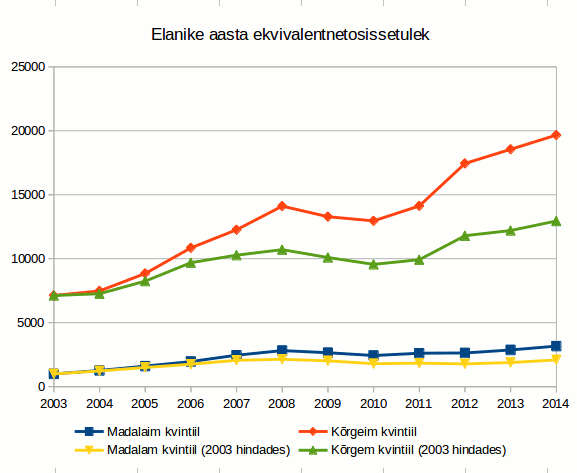 Elanike aasta ekvivalentnetosissetulek

25000
20000
15000
10000
5000
0

2003 2004 2005 2006 2007 2008 2009 2010 2011 2012 2013 2014

Madalaim kvintiil
Kõrgeim kvintiil
Madalam kvintiil (2003 hindades)
Kõrgem kvintiil (2003 hindades)